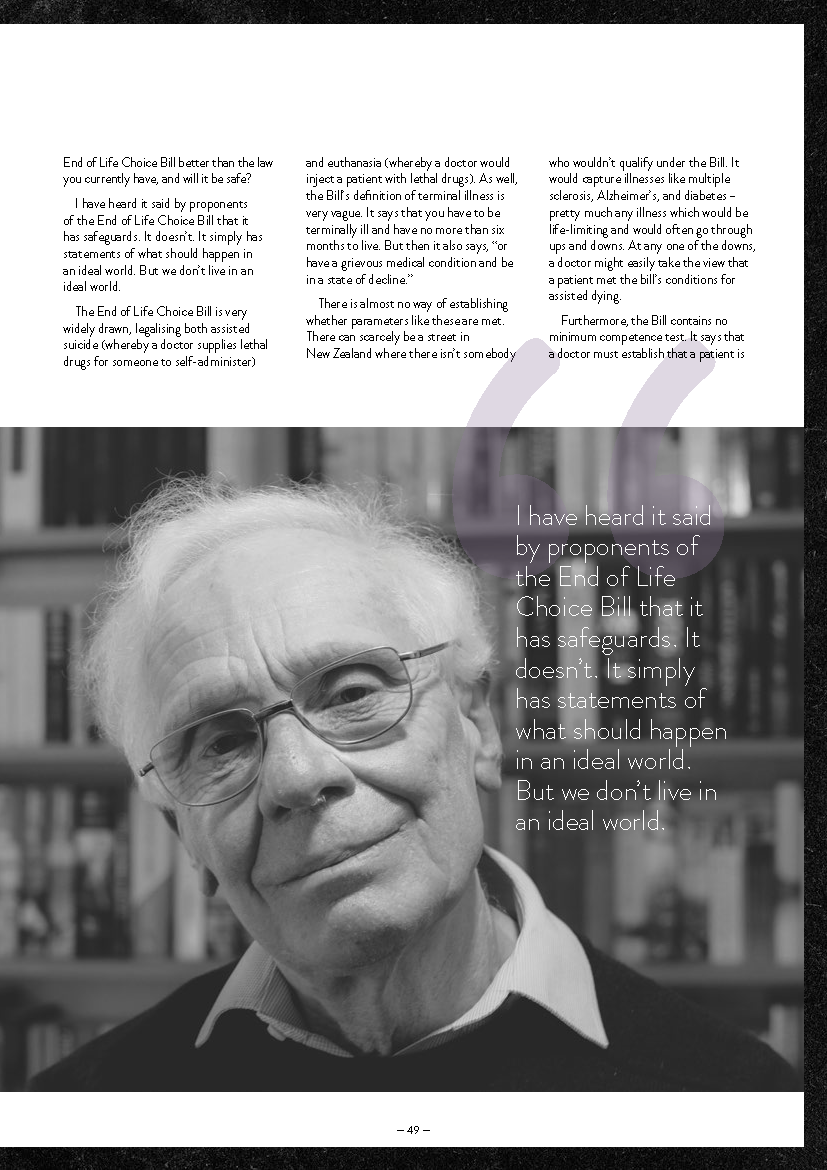 End of Life Choice Bill better than the law you currently have, and will it be safe?

I have heard it said by proponents of the End of Life Choice Bill that it has safeguards. It doesn't. It simply has statements of what should happen in an ideal world. But we don't live in an ideal world.

The End of Life Choice Bill is very widely drawn, legalising both assisted suicide (whereby a doctor supplies lethal drugs for someone to self-administer) and euthanasia (whereby a doctor would inject a patient with lethal drugs). As well, the Bill's definition of terminal illness is very vague. It says that you have to be terminally ill and have no more than six months to live. But then it also says, "or have a grievous medical condition and be in a state of decline."

There is almost no way of establishing whether parameters like these are met. There can scarcely be a street in New Zealand where there isn't somebody who wouldn't qualify under the Bill. It would capture illnesses like multiple sclerosis, Alzheimer's, and diabetes – pretty much any illness which would be life-limiting and would often go through ups and downs. At any one of the downs, a doctor might easily take the view that a patient met the bill's conditions for assisted dying.

Furthermore, the Bill contains no minimum competence test. It says that a doctor must establish that a patient is

I have heard it said by proponents of the End of Life Choice Bill that it has safeguards. It doesn't. It simply has statements of what should happen in an ideal world. But we don't live in an ideal world.

– 49 –